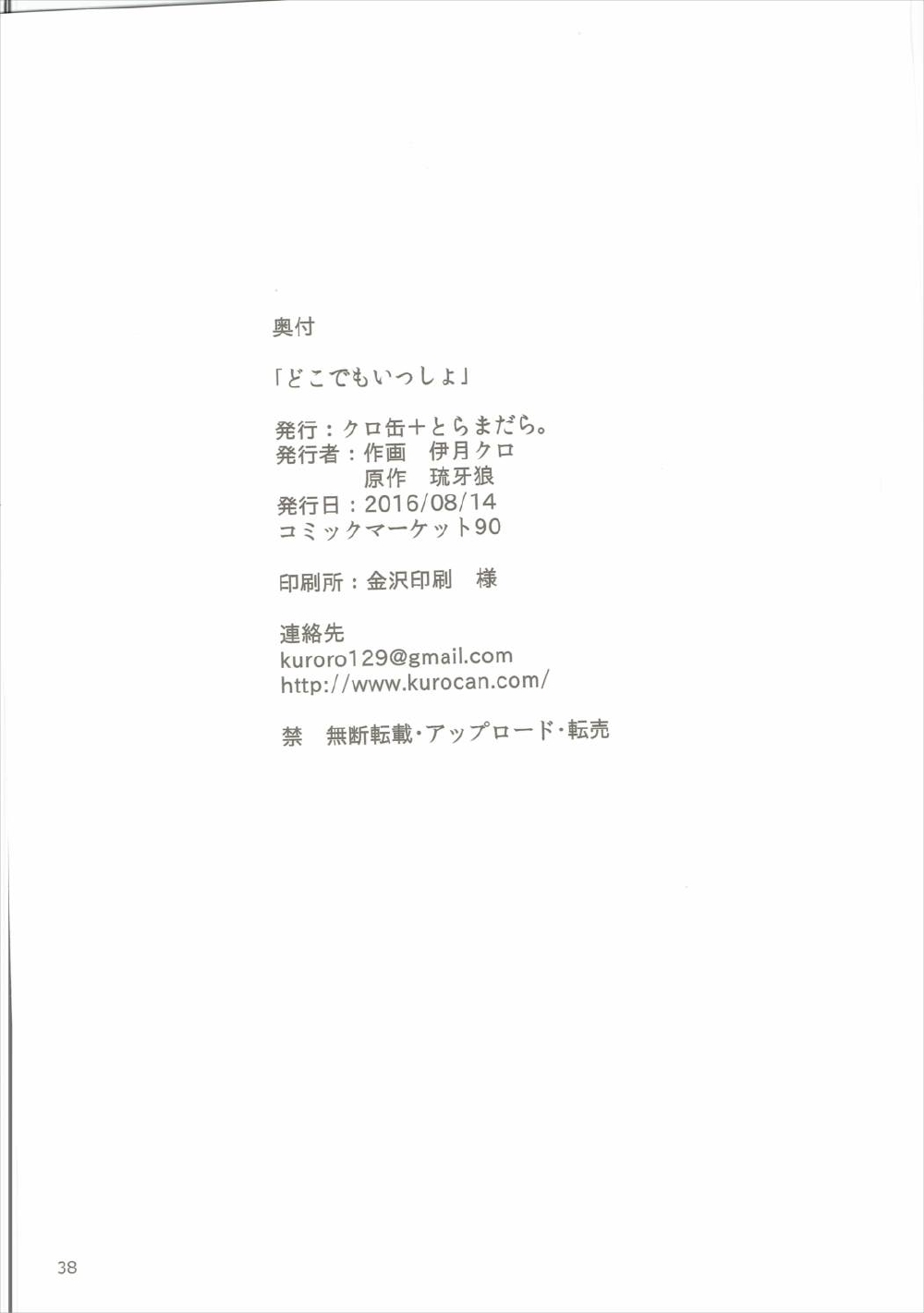 奥付

「どこでもいっしょ」

発行：クロ缶＋とらまだら。
発行者：作画 伊月クロ
原作 琉牙狼
発行日：2016/08/14
コミックマーケット90

印刷所：金沢印刷 様

連絡先
kuroro129@gmail.com
http://www.kurocan.com/

禁 無断転載・アップロード・転売

38